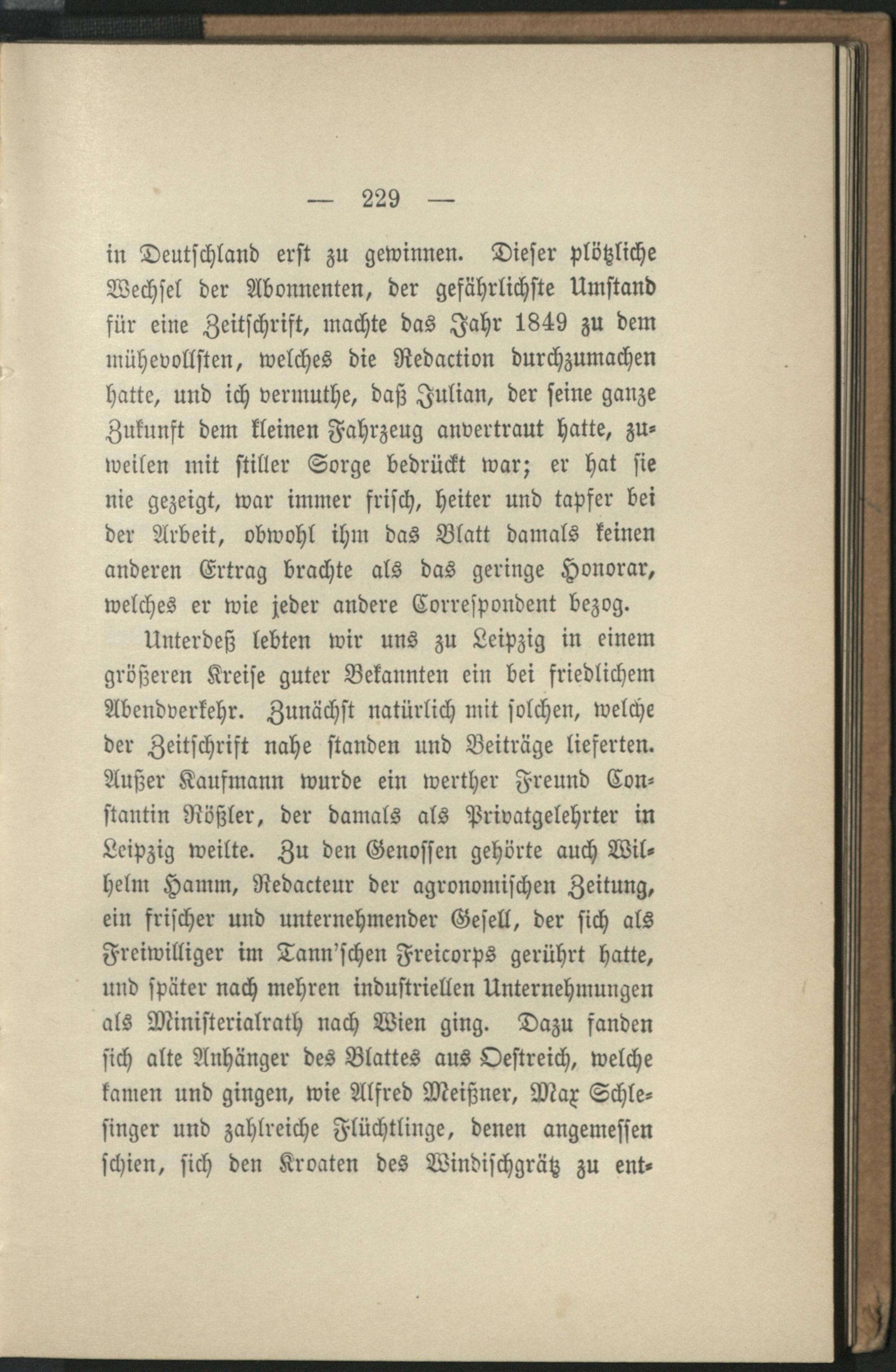 — 229 —

in Deutschland erst zu gewinnen. Dieser plötzliche Wechsel der Abonnenten, der gefährlichste Umstand für eine Zeitschrift, machte das Jahr 1849 zu dem mühevollsten, welches die Redaction durchzumachen hatte, und ich vermuthe, daß Julian, der seine ganze Zukunft dem kleinen Fahrzeug anvertraut hatte, zuweilen mit stiller Sorge bedrückt war; er hat sie nie gezeigt, war immer frisch, heiter und tapfer bei der Arbeit, obwohl ihm das Blatt damals keinen anderen Ertrag brachte als das geringe Honorar, welches er wie jeder andere Correspondent bezog.

Unterdeß lebten wir uns zu Leipzig in einem größeren Kreise guter Bekannten ein bei friedlichem Abendverkehr. Zunächst natürlich mit solchen, welche der Zeitschrift nahe standen und Beiträge lieferten. Außer Kaufmann wurde ein werther Freund Constantin Rößler, der damals als Privatgelehrter in Leipzig weilte. Zu den Genossen gehörte auch Wilhelm Hamm, Redacteur der agronomischen Zeitung, ein frischer und unternehmender Gesell, der sich als Freiwilliger im Tann'schen Freicorps gerührt hatte, und später nach mehren industriellen Unternehmungen als Ministerialrath nach Wien ging. Dazu fanden sich alte Anhänger des Blattes aus Oestreich, welche kamen und gingen, wie Alfred Meißner, Max Schlesinger und zahlreiche Flüchtlinge, denen angemessen schien, sich den Kroaten des Windischgrätz zu ent-